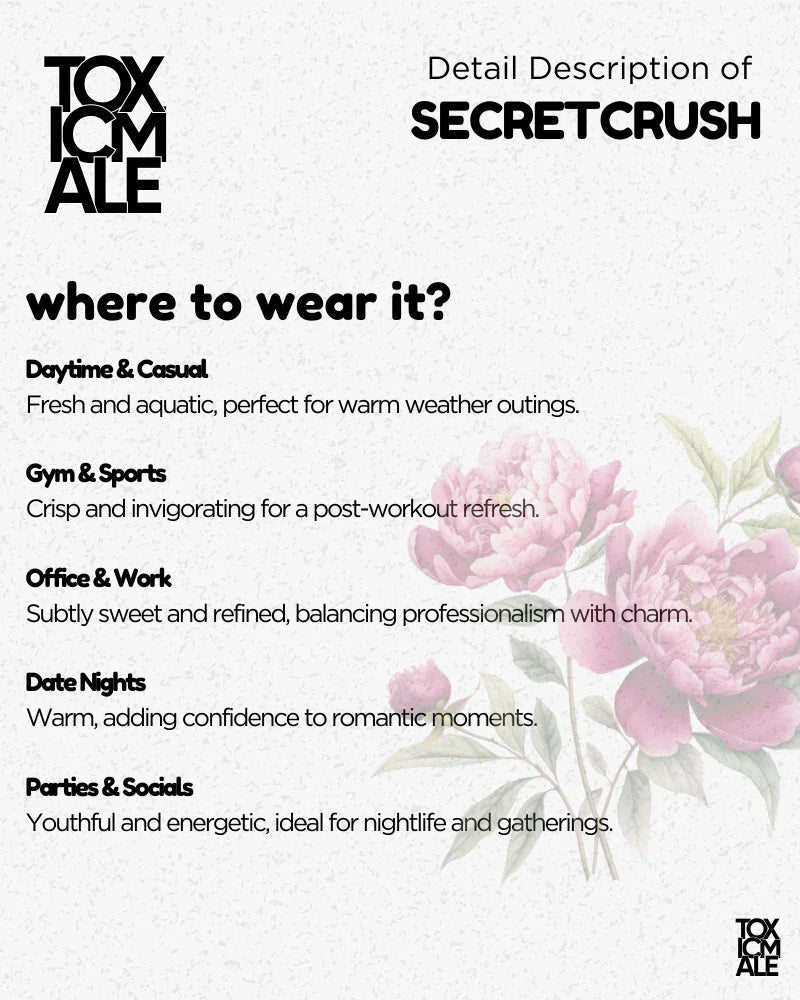 TOX
ICM
ALE

Detail Description of
SECRETCRUSH

where to wear it?

Daytime & Casual
Fresh and aquatic, perfect for warm weather outings.

Gym & Sports
Crisp and invigorating for a post-workout refresh.

Office & Work
Subtly sweet and refined, balancing professionalism with charm.

Date Nights
Warm, adding confidence to romantic moments.

Parties & Socials
Youthful and energetic, ideal for nightlife and gatherings.

TOX
ICM
ALE